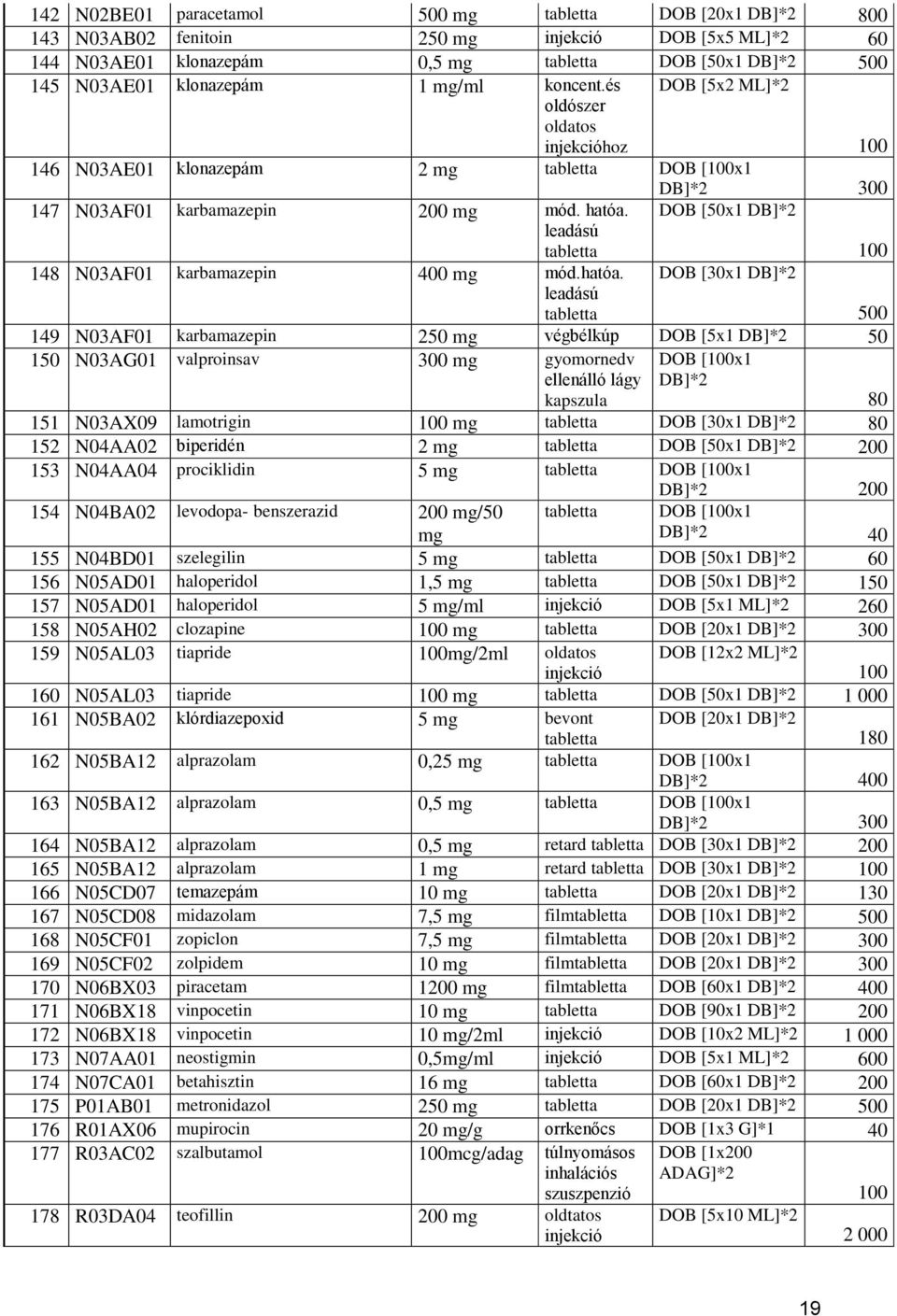 | 142 | N02BE01 | paracetamol | 500 mg | tabletta | DOB [20x1 DB]*2 | 800 |
|---|---|---|---|---|---|---|
| 143 | N03AB02 | fenitoin | 250 mg | injekció | DOB [5x5 ML]*2 | 60 |
| 144 | N03AE01 | klonazepám | 0,5 mg | tabletta | DOB [50x1 DB]*2 | 500 |
| 145 | N03AE01 | klonazepám | 1 mg/ml | koncent.és oldószer oldatos injekcióhoz | DOB [5x2 ML]*2 | 100 |
| 146 | N03AE01 | klonazepám | 2 mg | tabletta | DOB [100x1 DB]*2 | 300 |
| 147 | N03AF01 | karbamazepin | 200 mg | mód. hatóa. leadású tabletta | DOB [50x1 DB]*2 | 100 |
| 148 | N03AF01 | karbamazepin | 400 mg | mód.hatóa. leadású tabletta | DOB [30x1 DB]*2 | 500 |
| 149 | N03AF01 | karbamazepin | 250 mg | végbélkúp | DOB [5x1 DB]*2 | 50 |
| 150 | N03AG01 | valproinsav | 300 mg | gyomornedv ellenálló lágy kapszula | DOB [100x1 DB]*2 | 80 |
| 151 | N03AX09 | lamotrigin | 100 mg | tabletta | DOB [30x1 DB]*2 | 80 |
| 152 | N04AA02 | biperidén | 2 mg | tabletta | DOB [50x1 DB]*2 | 200 |
| 153 | N04AA04 | prociklidin | 5 mg | tabletta | DOB [100x1 DB]*2 | 200 |
| 154 | N04BA02 | levodopa- benszerazid | 200 mg/50 mg | tabletta | DOB [100x1 DB]*2 | 40 |
| 155 | N04BD01 | szelegilin | 5 mg | tabletta | DOB [50x1 DB]*2 | 60 |
| 156 | N05AD01 | haloperidol | 1,5 mg | tabletta | DOB [50x1 DB]*2 | 150 |
| 157 | N05AD01 | haloperidol | 5 mg/ml | injekció | DOB [5x1 ML]*2 | 260 |
| 158 | N05AH02 | clozapine | 100 mg | tabletta | DOB [20x1 DB]*2 | 300 |
| 159 | N05AL03 | tiapride | 100mg/2ml | oldatos injekció | DOB [12x2 ML]*2 | 100 |
| 160 | N05AL03 | tiapride | 100 mg | tabletta | DOB [50x1 DB]*2 | 1 000 |
| 161 | N05BA02 | klórdiazepoxid | 5 mg | bevont tabletta | DOB [20x1 DB]*2 | 180 |
| 162 | N05BA12 | alprazolam | 0,25 mg | tabletta | DOB [100x1 DB]*2 | 400 |
| 163 | N05BA12 | alprazolam | 0,5 mg | tabletta | DOB [100x1 DB]*2 | 300 |
| 164 | N05BA12 | alprazolam | 0,5 mg | retard tabletta | DOB [30x1 DB]*2 | 200 |
| 165 | N05BA12 | alprazolam | 1 mg | retard tabletta | DOB [30x1 DB]*2 | 100 |
| 166 | N05CD07 | temazepám | 10 mg | tabletta | DOB [20x1 DB]*2 | 130 |
| 167 | N05CD08 | midazolam | 7,5 mg | filmtabletta | DOB [10x1 DB]*2 | 500 |
| 168 | N05CF01 | zopiclon | 7,5 mg | filmtabletta | DOB [20x1 DB]*2 | 300 |
| 169 | N05CF02 | zolpidem | 10 mg | filmtabletta | DOB [20x1 DB]*2 | 300 |
| 170 | N06BX03 | piracetam | 1200 mg | filmtabletta | DOB [60x1 DB]*2 | 400 |
| 171 | N06BX18 | vinpocetin | 10 mg | tabletta | DOB [90x1 DB]*2 | 200 |
| 172 | N06BX18 | vinpocetin | 10 mg/2ml | injekció | DOB [10x2 ML]*2 | 1 000 |
| 173 | N07AA01 | neostigmin | 0,5mg/ml | injekció | DOB [5x1 ML]*2 | 600 |
| 174 | N07CA01 | betahisztin | 16 mg | tabletta | DOB [60x1 DB]*2 | 200 |
| 175 | P01AB01 | metronidazol | 250 mg | tabletta | DOB [20x1 DB]*2 | 500 |
| 176 | R01AX06 | mupirocin | 20 mg/g | orrkenőcs | DOB [1x3 G]*1 | 40 |
| 177 | R03AC02 | szalbutamol | 100mcg/adag | túlnyomásos inhalációs szuszpenzió | DOB [1x200 ADAG]*2 | 100 |
| 178 | R03DA04 | teofillin | 200 mg | oldtatos injekció | DOB [5x10 ML]*2 | 2 000 |

19